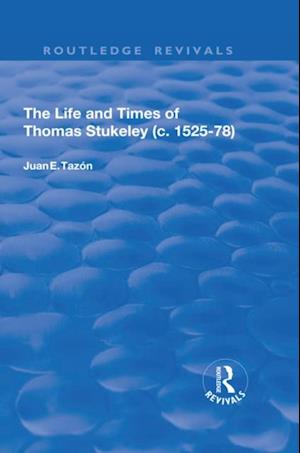 ROUTLEDGE REVIVALS

The Life and Times of Thomas Stukeley (c. 1525-78)

Juan E. Tazón

ROUTLEDGE
REVIVALS